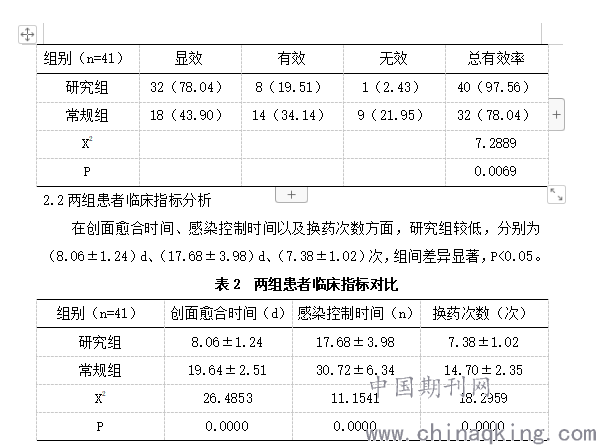 | 组别（n=41） | 显效 | 有效 | 无效 | 总有效率 |
|---|---|---|---|---|
| 研究组 | 32（78.04） | 8（19.51） | 1（2.43） | 40（97.56） |
| 常规组 | 18（43.90） | 14（34.14） | 9（21.95） | 32（78.04） |
| $X^2$ | | | | 7.2889 |
| P | | | | 0.0069 |

2.2 两组患者临床指标分析

在创面愈合时间、感染控制时间以及换药次数方面，研究组较低，分别为（8.06±1.24）d、（17.68±3.98）d、（7.38±1.02）次，组间差异显著，P<0.05。

表 2　两组患者临床指标对比

| 组别（n=41） | 创面愈合时间（d） | 感染控制时间（n） | 换药次数（次） |
|---|---|---|---|
| 研究组 | 8.06±1.24 | 17.68±3.98 | 7.38±1.02 |
| 常规组 | 19.64±2.51 | 30.72±6.34 | 14.70±2.35 |
| $X^2$ | 26.4853 | 11.1541 | 18.2959 |
| P | 0.0000 | 0.0000 | 0.0000 |

中国期刊网
www.chinaqking.com